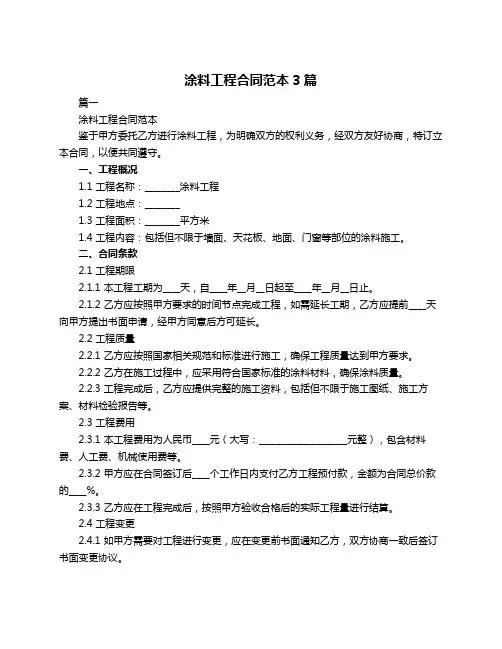 涂料工程合同范本 3 篇

篇一

涂料工程合同范本

鉴于甲方委托乙方进行涂料工程，为明确双方的权利义务，经双方友好协商，特订立本合同，以便共同遵守。

一、工程概况

1.1 工程名称：________涂料工程

1.2 工程地点：________

1.3 工程面积：________平方米

1.4 工程内容：包括但不限于墙面、天花板、地面、门窗等部位的涂料施工。

二、合同条款

2.1 工程期限

2.1.1 本工程工期为____天，自____年__月__日起至____年__月__日止。

2.1.2 乙方应按照甲方要求的时间节点完成工程，如需延长工期，乙方应提前____天向甲方提出书面申请，经甲方同意后方可延长。

2.2 工程质量

2.2.1 乙方应按照国家相关规范和标准进行施工，确保工程质量达到甲方要求。

2.2.2 乙方在施工过程中，应采用符合国家标准的涂料材料，确保涂料质量。

2.2.3 工程完成后，乙方应提供完整的施工资料，包括但不限于施工图纸、施工方案、材料检验报告等。

2.3 工程费用

2.3.1 本工程费用为人民币____元（大写：____________________元整），包含材料费、人工费、机械使用费等。

2.3.2 甲方应在合同签订后____个工作日内支付乙方工程预付款，金额为合同总价款的____%。

2.3.3 乙方应在工程完成后，按照甲方验收合格后的实际工程量进行结算。

2.4 工程变更

2.4.1 如甲方需要对工程进行变更，应在变更前书面通知乙方，双方协商一致后签订书面变更协议。